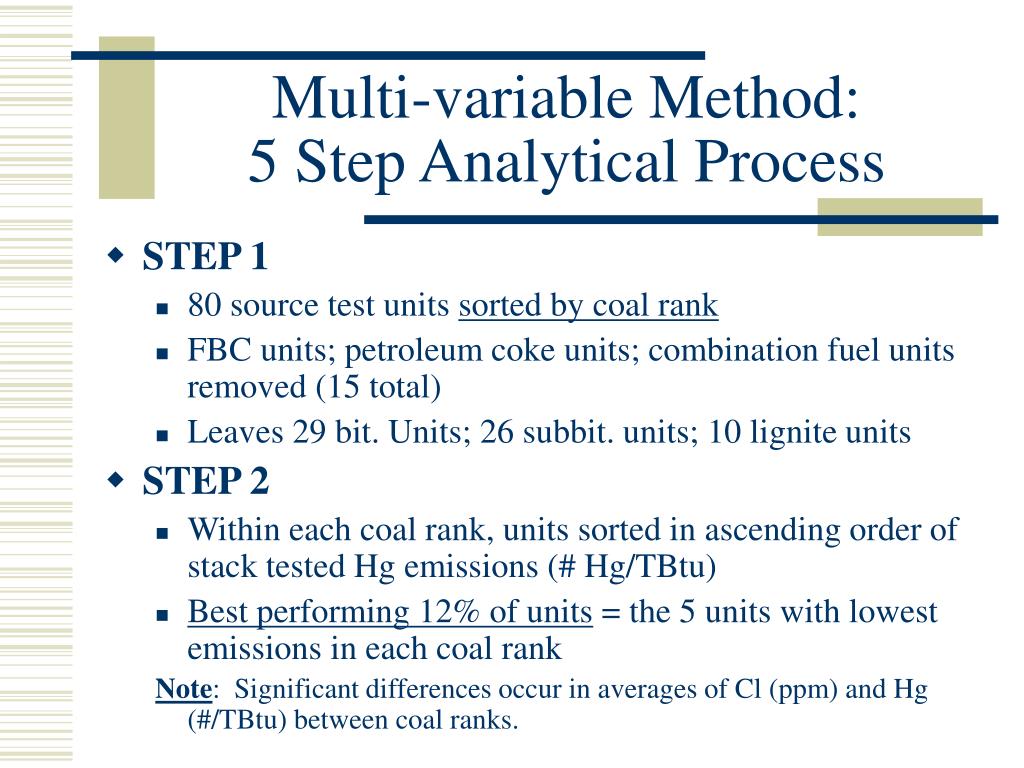 Multi-variable Method:
5 Step Analytical Process

STEP 1

80 source test units sorted by coal rank

FBC units; petroleum coke units; combination fuel units removed (15 total)

Leaves 29 bit. Units; 26 subbit. units; 10 lignite units

STEP 2

Within each coal rank, units sorted in ascending order of stack tested Hg emissions (# Hg/TBtu)

Best performing 12% of units = the 5 units with lowest emissions in each coal rank

Note: Significant differences occur in averages of Cl (ppm) and Hg (#/TBtu) between coal ranks.